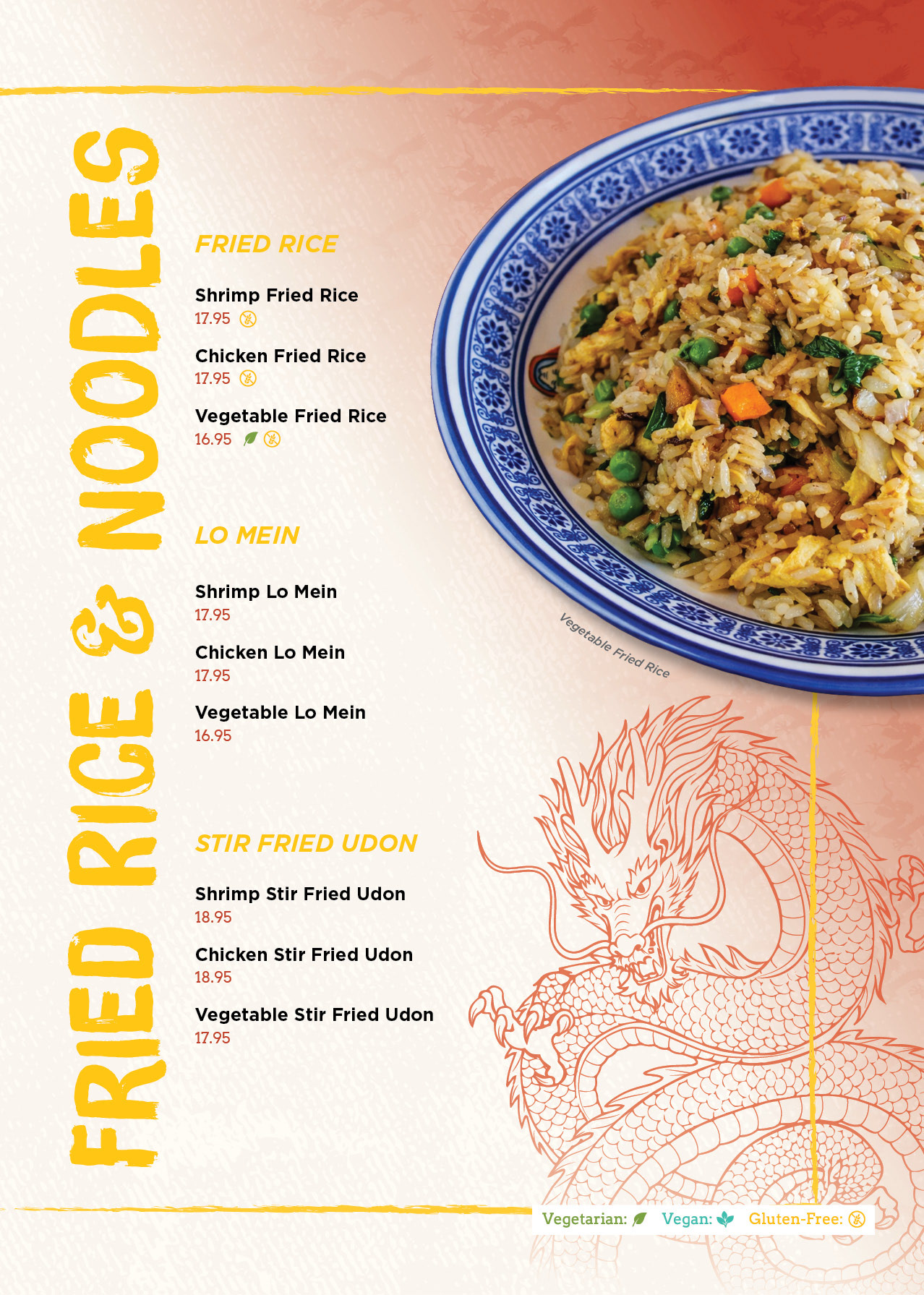 FRIED RICE & NOODLES

FRIED RICE

Shrimp Fried Rice
17.95

Chicken Fried Rice
17.95

Vegetable Fried Rice
16.95

LO MEIN

Shrimp Lo Mein
17.95

Chicken Lo Mein
17.95

Vegetable Lo Mein
16.95

STIR FRIED UDON

Shrimp Stir Fried Udon
18.95

Chicken Stir Fried Udon
18.95

Vegetable Stir Fried Udon
17.95

Vegetable Fried Rice

Vegetarian: Vegan: Gluten-Free: